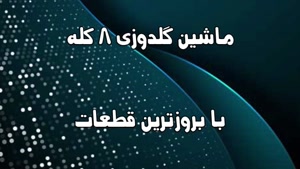 ماشین گلدوزی ۸ کله

با بروزترین قطعات